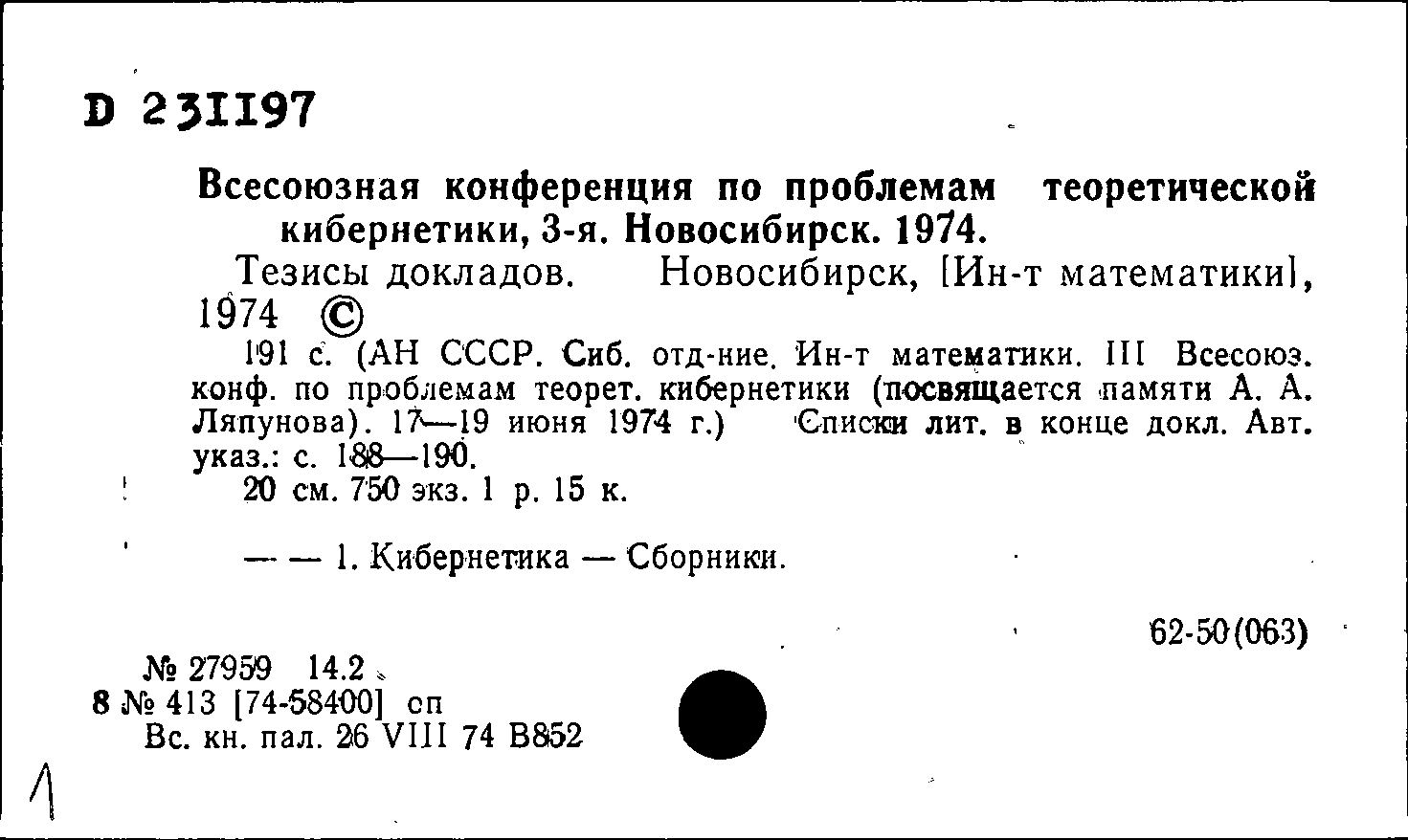 D 231197

Всесоюзная конференция по проблемам теоретической кибернетики, 3-я. Новосибирск. 1974.

Тезисы докладов. Новосибирск, [Ин-т математики], 1974 ©

191 с. (АН СССР. Сиб. отд-ние. Ин-т математики. III Всесоюз. конф. по проблемам теорет. кибернетики (посвящается памяти А. А. Ляпунова). 17—19 июня 1974 г.) Списки лит. в конце докл. Авт. указ.: с. 188—190.

20 см. 750 экз. 1 р. 15 к.

— — 1. Кибернетика — Сборники.

62-50(063)

№ 27959 14.2
8 № 413 [74-58400] сп
Вс. кн. пал. 26 VIII 74 В852

1